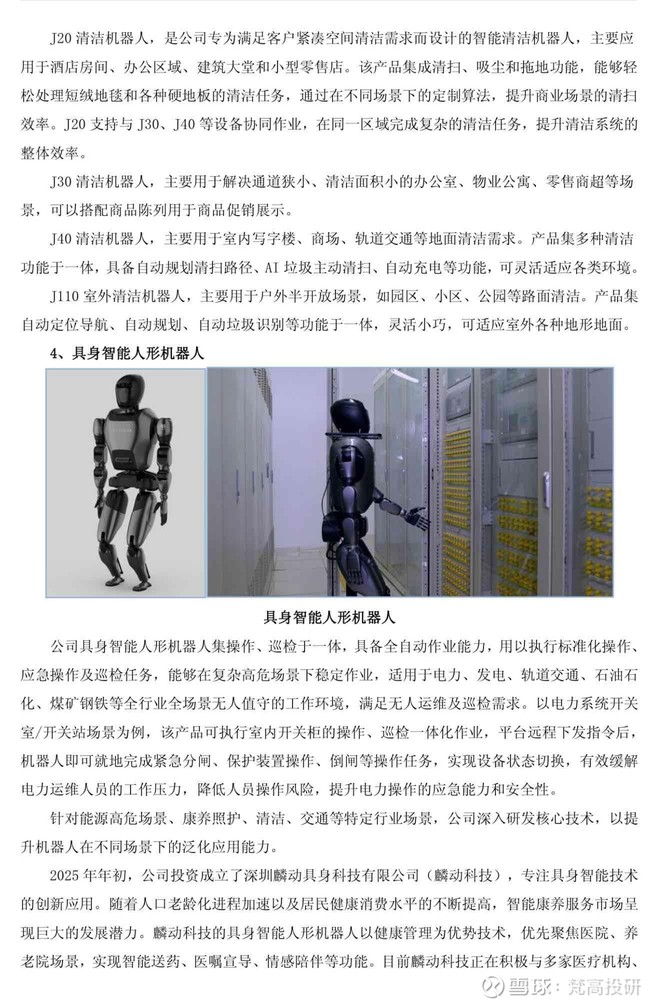 J20 清洁机器人，是公司专为满足客户紧凑空间清洁需求而设计的智能清洁机器人，主要应用于酒店房间、办公区域、建筑大堂和小型零售店。该产品集成清扫、吸尘和拖地功能，能够轻松处理短绒地毯和各种硬地板的清洁任务，通过在不同场景下的定制算法，提升商业场景的清扫效率。J20 支持与 J30、J40 等设备协同作业，在同一区域完成复杂的清洁任务，提升清洁系统的整体效率。

J30 清洁机器人，主要用于解决通道狭小、清洁面积小的办公室、物业公寓、零售商超等场景，可以搭配商品陈列用于商品促销展示。

J40 清洁机器人，主要用于室内写字楼、商场、轨道交通等地面清洁需求。产品集多种清洁功能于一体，具备自动规划清扫路径、AI 垃圾主动清扫、自动充电等功能，可灵活适应各类环境。

J110 室外清洁机器人，主要用于户外半开放场景，如园区、小区、公园等路面清洁。产品集自动定位导航、自动规划、自动垃圾识别等功能于一体，灵活小巧，可适应室外各种地形地面。

4、具身智能人形机器人

具身智能人形机器人

公司具身智能人形机器人集操作、巡检于一体，具备全自动作业能力，用以执行标准化操作、应急操作及巡检任务，能够在复杂高危场景下稳定作业，适用于电力、发电、轨道交通、石油石化、煤矿钢铁等全行业全场景无人值守的工作环境，满足无人运维及巡检需求。以电力系统开关室/开关站场景为例，该产品可执行室内开关柜的操作、巡检一体化作业，平台远程下发指令后，机器人即可就地完成紧急分闸、保护装置操作、倒闸等操作任务，实现设备状态切换，有效缓解电力运维人员的工作压力，降低人员操作风险，提升电力操作的应急能力和安全性。

针对能源高危场景、康养照护、清洁、交通等特定行业场景，公司深入研发核心技术，以提升机器人在不同场景下的泛化应用能力。

2025 年年初，公司投资成立了深圳麟动具身科技有限公司（麟动科技），专注具身智能技术的创新应用。随着人口老龄化进程加速以及居民健康消费水平的不断提高，智能康养服务市场呈现巨大的发展潜力。麟动科技的具身智能人形机器人以健康管理为优势技术，优先聚焦医院、养老院场景，实现智能送药、医嘱宣导、情感陪伴等功能。目前麟动科技正在积极与多家医疗机构、

雪球：梵高投研